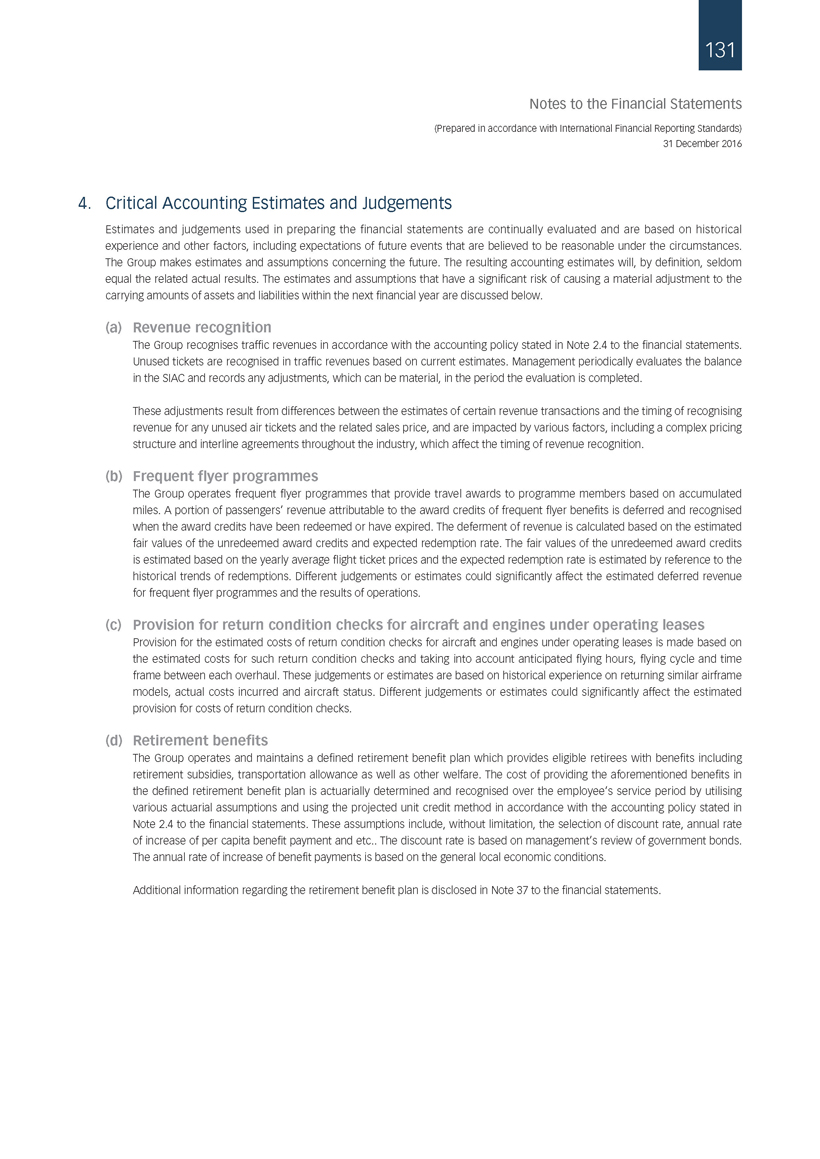 131

Notes to the Financial Statements

(Prepared in accordance with International Financial Reporting Standards)
31 December 2016

4. Critical Accounting Estimates and Judgements

Estimates and judgements used in preparing the financial statements are continually evaluated and are based on historical experience and other factors, including expectations of future events that are believed to be reasonable under the circumstances. The Group makes estimates and assumptions concerning the future. The resulting accounting estimates will, by definition, seldom equal the related actual results. The estimates and assumptions that have a significant risk of causing a material adjustment to the carrying amounts of assets and liabilities within the next financial year are discussed below.

(a) Revenue recognition

The Group recognises traffic revenues in accordance with the accounting policy stated in Note 2.4 to the financial statements. Unused tickets are recognised in traffic revenues based on current estimates. Management periodically evaluates the balance in the SIAC and records any adjustments, which can be material, in the period the evaluation is completed.

These adjustments result from differences between the estimates of certain revenue transactions and the timing of recognising revenue for any unused air tickets and the related sales price, and are impacted by various factors, including a complex pricing structure and interline agreements throughout the industry, which affect the timing of revenue recognition.

(b) Frequent flyer programmes

The Group operates frequent flyer programmes that provide travel awards to programme members based on accumulated miles. A portion of passengers' revenue attributable to the award credits of frequent flyer benefits is deferred and recognised when the award credits have been redeemed or have expired. The deferment of revenue is calculated based on the estimated fair values of the unredeemed award credits and expected redemption rate. The fair values of the unredeemed award credits is estimated based on the yearly average flight ticket prices and the expected redemption rate is estimated by reference to the historical trends of redemptions. Different judgements or estimates could significantly affect the estimated deferred revenue for frequent flyer programmes and the results of operations.

(c) Provision for return condition checks for aircraft and engines under operating leases

Provision for the estimated costs of return condition checks for aircraft and engines under operating leases is made based on the estimated costs for such return condition checks and taking into account anticipated flying hours, flying cycle and time frame between each overhaul. These judgements or estimates are based on historical experience on returning similar airframe models, actual costs incurred and aircraft status. Different judgements or estimates could significantly affect the estimated provision for costs of return condition checks.

(d) Retirement benefits

The Group operates and maintains a defined retirement benefit plan which provides eligible retirees with benefits including retirement subsidies, transportation allowance as well as other welfare. The cost of providing the aforementioned benefits in the defined retirement benefit plan is actuarially determined and recognised over the employee's service period by utilising various actuarial assumptions and using the projected unit credit method in accordance with the accounting policy stated in Note 2.4 to the financial statements. These assumptions include, without limitation, the selection of discount rate, annual rate of increase of per capita benefit payment and etc.. The discount rate is based on management's review of government bonds. The annual rate of increase of benefit payments is based on the general local economic conditions.

Additional information regarding the retirement benefit plan is disclosed in Note 37 to the financial statements.